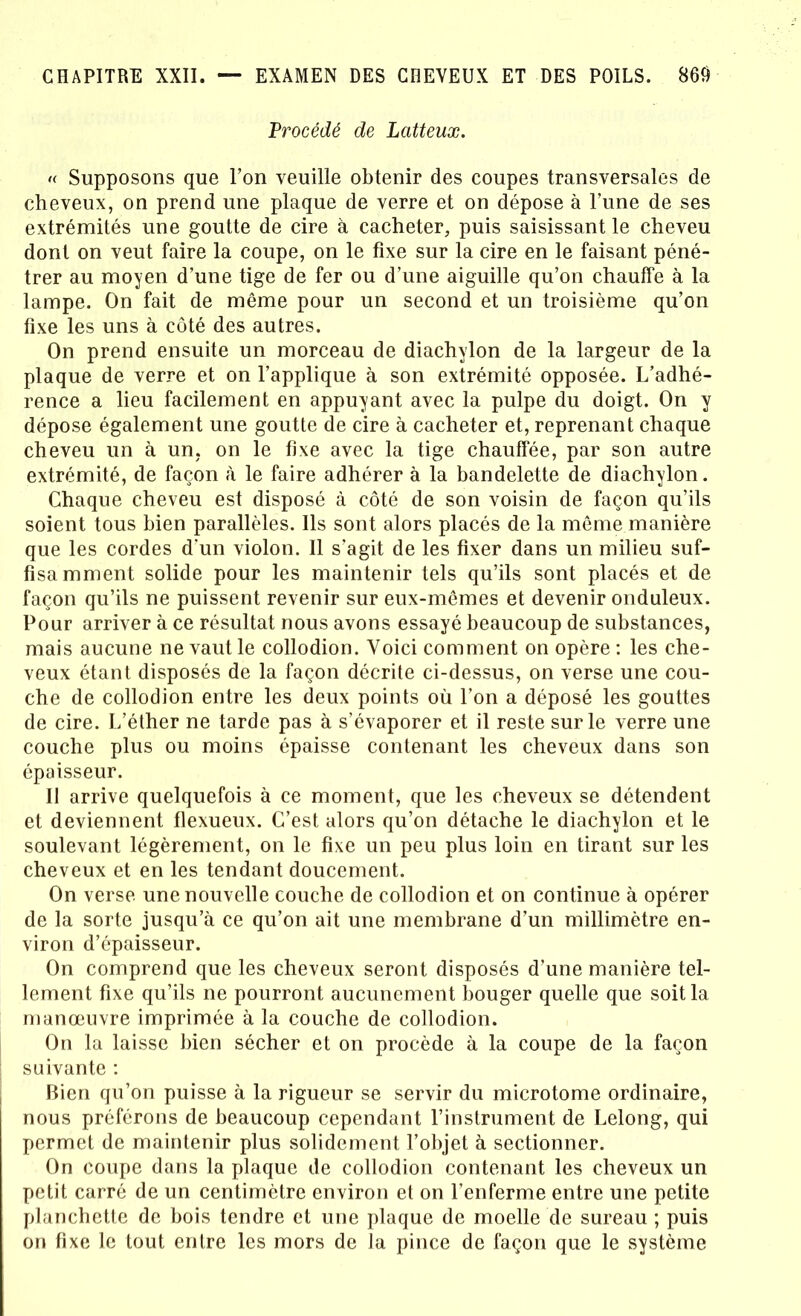 CHAPITRE XXII. — EXAMEN DES CHEVEUX ET DES POILS. 869

Procédé de Latteux.

« Supposons que l'on veuille obtenir des coupes transversales de cheveux, on prend une plaque de verre et on dépose à l'une de ses extrémités une goutte de cire à cacheter, puis saisissant le cheveu dont on veut faire la coupe, on le fixe sur la cire en le faisant pénétrer au moyen d'une tige de fer ou d'une aiguille qu'on chauffe à la lampe. On fait de même pour un second et un troisième qu'on fixe les uns à côté des autres.

On prend ensuite un morceau de diachylon de la largeur de la plaque de verre et on l'applique à son extrémité opposée. L'adhérence a lieu facilement en appuyant avec la pulpe du doigt. On y dépose également une goutte de cire à cacheter et, reprenant chaque cheveu un à un, on le fixe avec la tige chauffée, par son autre extrémité, de façon à le faire adhérer à la bandelette de diachylon.

Chaque cheveu est disposé à côté de son voisin de façon qu'ils soient tous bien parallèles. Ils sont alors placés de la même manière que les cordes d'un violon. Il s'agit de les fixer dans un milieu suffisamment solide pour les maintenir tels qu'ils sont placés et de façon qu'ils ne puissent revenir sur eux-mêmes et devenir onduleux. Pour arriver à ce résultat nous avons essayé beaucoup de substances, mais aucune ne vaut le collodion. Voici comment on opère : les cheveux étant disposés de la façon décrite ci-dessus, on verse une couche de collodion entre les deux points où l'on a déposé les gouttes de cire. L'éther ne tarde pas à s'évaporer et il reste sur le verre une couche plus ou moins épaisse contenant les cheveux dans son épaisseur.

Il arrive quelquefois à ce moment, que les cheveux se détendent et deviennent flexueux. C'est alors qu'on détache le diachylon et le soulevant légèrement, on le fixe un peu plus loin en tirant sur les cheveux et en les tendant doucement.

On verse une nouvelle couche de collodion et on continue à opérer de la sorte jusqu'à ce qu'on ait une membrane d'un millimètre environ d'épaisseur.

On comprend que les cheveux seront disposés d'une manière tellement fixe qu'ils ne pourront aucunement bouger quelle que soit la manœuvre imprimée à la couche de collodion.

On la laisse bien sécher et on procède à la coupe de la façon suivante :

Bien qu'on puisse à la rigueur se servir du microtome ordinaire, nous préférons de beaucoup cependant l'instrument de Lelong, qui permet de maintenir plus solidement l'objet à sectionner.

On coupe dans la plaque de collodion contenant les cheveux un petit carré de un centimètre environ et on l'enferme entre une petite planchette de bois tendre et une plaque de moelle de sureau ; puis on fixe le tout entre les mors de la pince de façon que le système